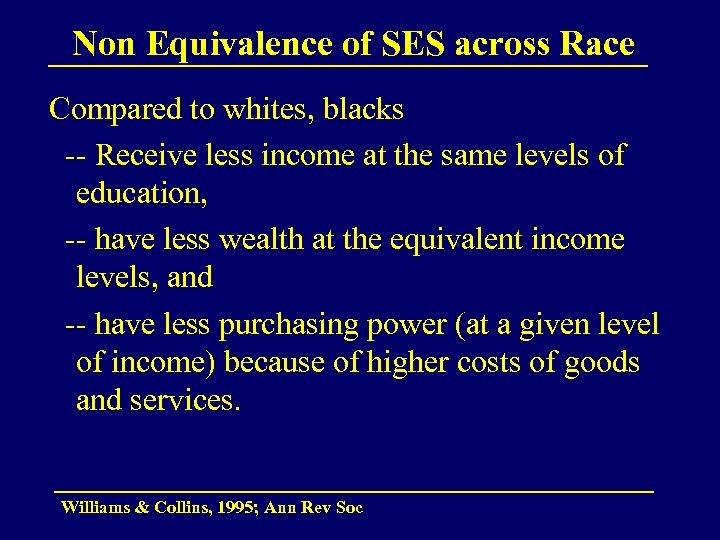 Non Equivalence of SES across Race

Compared to whites, blacks

-- Receive less income at the same levels of education,

-- have less wealth at the equivalent income levels, and

-- have less purchasing power (at a given level of income) because of higher costs of goods and services.

Williams & Collins, 1995; Ann Rev Soc